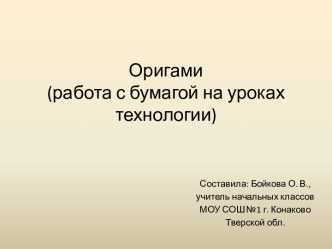 Оригами
(работа с бумагой на уроках технологии)

Составила: Бойкова О.В., учитель начальных классов МОУ СОШ №1 г. Конаково Тверской обл.